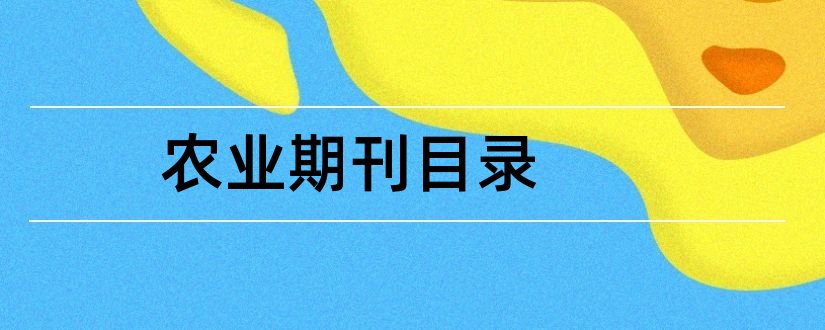 农业期刊目录